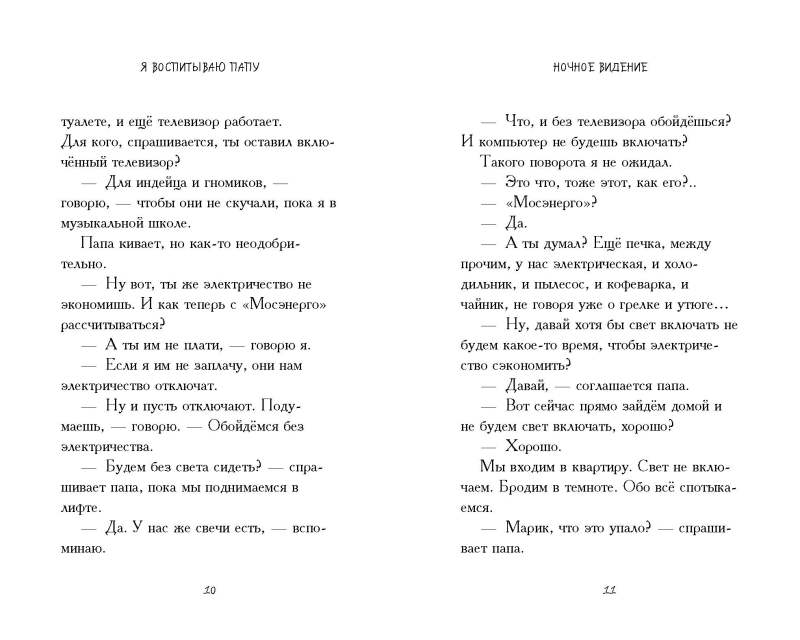 Я ВОСПИТЫВАЮ ПАПУ

туалете, и ещё телевизор работает. Для кого, спрашивается, ты оставил включённый телевизор?

— Для индейца и гномиков, — говорю, — чтобы они не скучали, пока я в музыкальной школе.

Папа кивает, но как-то неодобрительно.

— Ну вот, ты же электричество не экономишь. И как теперь с «Мосэнерго» рассчитываться?

— А ты им не плати, — говорю я.

— Если я им не заплачу, они нам электричество отключат.

— Ну и пусть отключают. Подумаешь, — говорю. — Обойдёмся без электричества.

— Будем без света сидеть? — спрашивает папа, пока мы поднимаемся в лифте.

— Да. У нас же свечи есть, — вспоминаю.

10

НОЧНОЕ ВИДЕНИЕ

— Что, и без телевизора обойдёшься? И компьютер не будешь включать?

Такого поворота я не ожидал.

— Это что, тоже этот, как его?..

— «Мосэнерго»?

— Да.

— А ты думал? Ещё печка, между прочим, у нас электрическая, и холодильник, и пылесос, и кофеварка, и чайник, не говоря уже о грелке и утюге…

— Ну, давай хотя бы свет включать не будем какое-то время, чтобы электричество сэкономить?

— Давай, — соглашается папа.

— Вот сейчас прямо зайдём домой и не будем свет включать, хорошо?

— Хорошо.

Мы входим в квартиру. Свет не включаем. Бродим в темноте. Обо всё спотыкаемся.

— Марик, что это упало? — спрашивает папа.

11